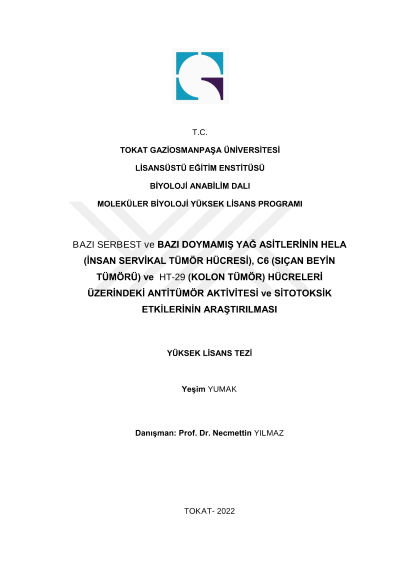 T.C.

TOKAT GAZİOSMANPAŞA ÜNİVERSİTESİ

LİSANSÜSTÜ EĞİTİM ENSTİTÜSÜ

BİYOLOJİ ANABİLİM DALI

MOLEKÜLER BİYOLOJİ YÜKSEK LİSANS PROGRAMI

BAZI SERBEST ve BAZI DOYMAMIŞ YAĞ ASİTLERİNİN HELA (İNSAN SERVİKAL TÜMÖR HÜCRESİ), C6 (SIÇAN BEYİN TÜMÖRÜ) ve HT-29 (KOLON TÜMÖR) HÜCRELERİ ÜZERİNDEKİ ANTİTÜMÖR AKTİVİTESİ ve SİTOTOKSİK ETKİLERİNİN ARAŞTIRILMASI

YÜKSEK LİSANS TEZİ

Yeşim YUMAK

Danışman: Prof. Dr. Necmettin YILMAZ

TOKAT- 2022